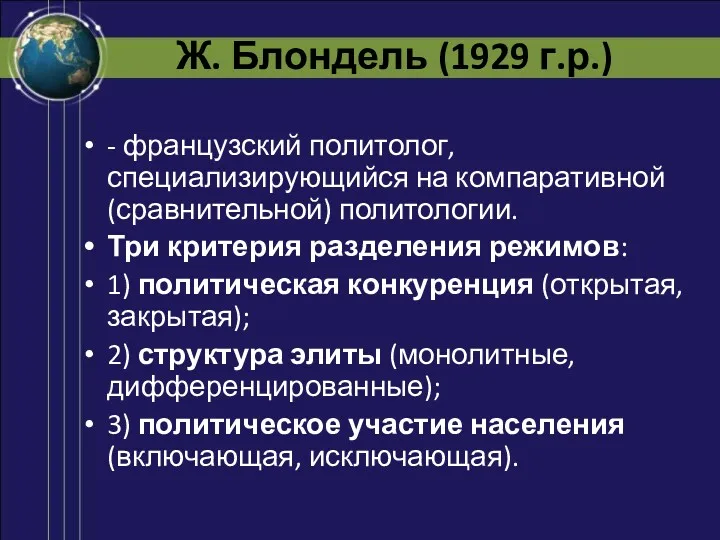 Ж. Блондель (1929 г.р.)

• - французский политолог, специализирующийся на компаративной (сравнительной) политологии.
• Три критерия разделения режимов:
• 1) политическая конкуренция (открытая, закрытая);
• 2) структура элиты (монолитные, дифференцированные);
• 3) политическое участие населения (включающая, исключающая).